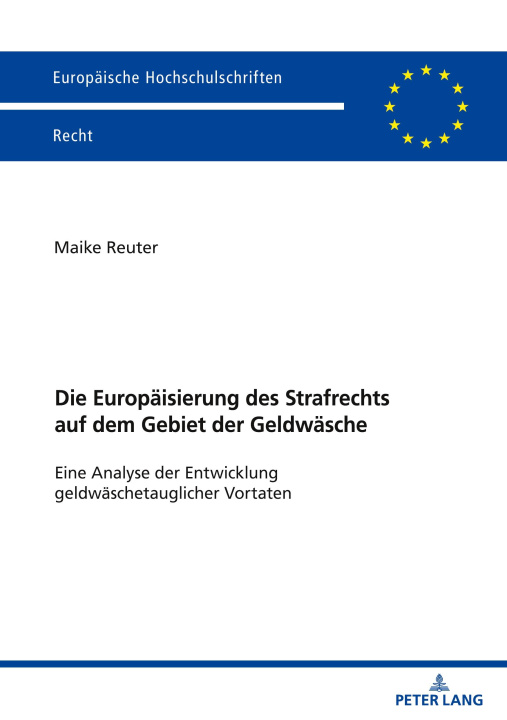 Europäische Hochschulschriften

Recht

Maike Reuter

Die Europäisierung des Strafrechts auf dem Gebiet der Geldwäsche

Eine Analyse der Entwicklung geldwäschetauglicher Vortaten

PETER LANG